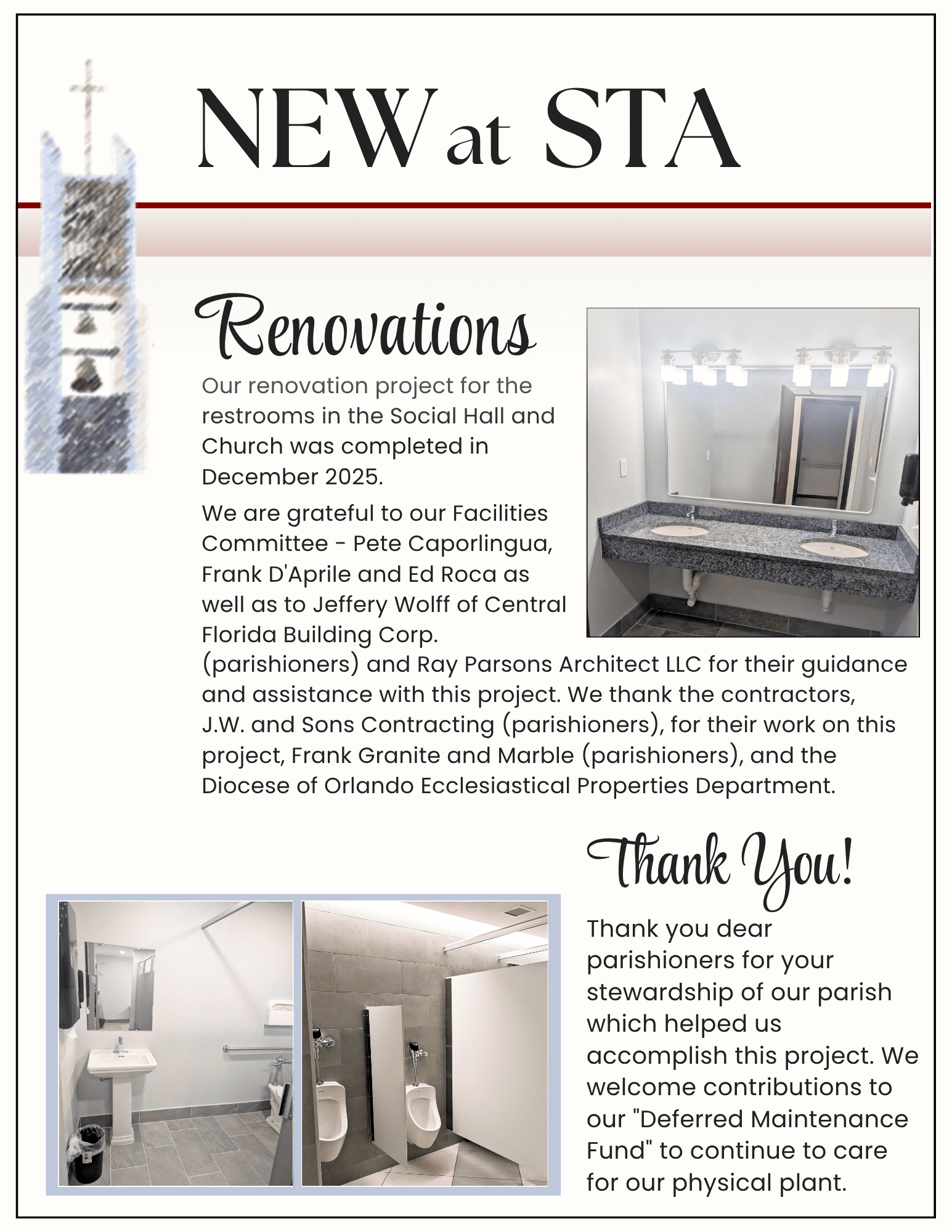 NEW at STA

Renovations

Our renovation project for the restrooms in the Social Hall and Church was completed in December 2025.

We are grateful to our Facilities Committee - Pete Caporlingua, Frank D'Aprile and Ed Roca as well as to Jeffery Wolff of Central Florida Building Corp. (parishioners) and Ray Parsons Architect LLC for their guidance and assistance with this project. We thank the contractors, J.W. and Sons Contracting (parishioners), for their work on this project, Frank Granite and Marble (parishioners), and the Diocese of Orlando Ecclesiastical Properties Department.

Thank You!

Thank you dear parishioners for your stewardship of our parish which helped us accomplish this project. We welcome contributions to our "Deferred Maintenance Fund" to continue to care for our physical plant.